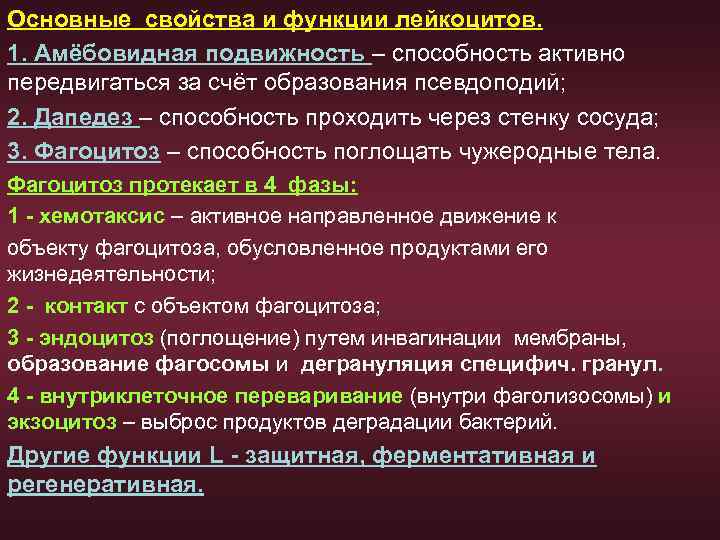 Основные свойства и функции лейкоцитов.

1. Амёбовидная подвижность – способность активно передвигаться за счёт образования псевдоподий;

2. Дапедез – способность проходить через стенку сосуда;

3. Фагоцитоз – способность поглощать чужеродные тела.

Фагоцитоз протекает в 4 фазы:

1 - хемотаксис – активное направленное движение к объекту фагоцитоза, обусловленное продуктами его жизнедеятельности;

2 - контакт с объектом фагоцитоза;

3 - эндоцитоз (поглощение) путем инвагинации мембраны, образование фагосомы и дегрануляция специфич. гранул.

4 - внутриклеточное переваривание (внутри фаголизосомы) и экзоцитоз – выброс продуктов деградации бактерий.

Другие функции L - защитная, ферментативная и регенеративная.